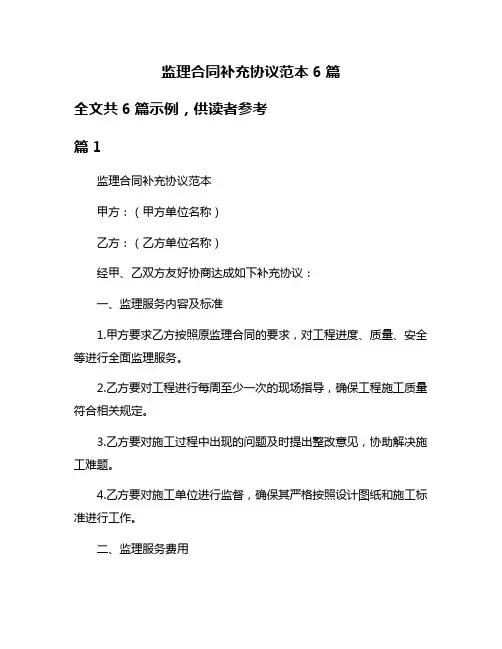 监理合同补充协议范本 6 篇

全文共 6 篇示例，供读者参考

篇 1

监理合同补充协议范本

甲方：（甲方单位名称）

乙方：（乙方单位名称）

经甲、乙双方友好协商达成如下补充协议：

一、监理服务内容及标准

1.甲方要求乙方按照原监理合同的要求，对工程进度、质量、安全等进行全面监理服务。

2.乙方要对工程进行每周至少一次的现场指导，确保工程施工质量符合相关规定。

3.乙方要对施工过程中出现的问题及时提出整改意见，协助解决施工难题。

4.乙方要对施工单位进行监督，确保其严格按照设计图纸和施工标准进行工作。

二、监理服务费用